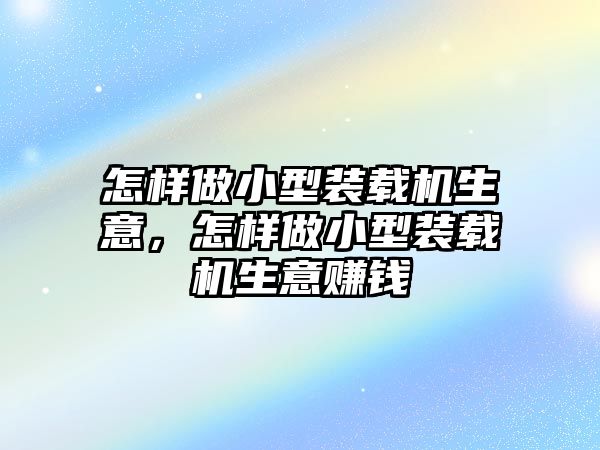 怎样做小型装载机生意，怎样做小型装载机生意赚钱